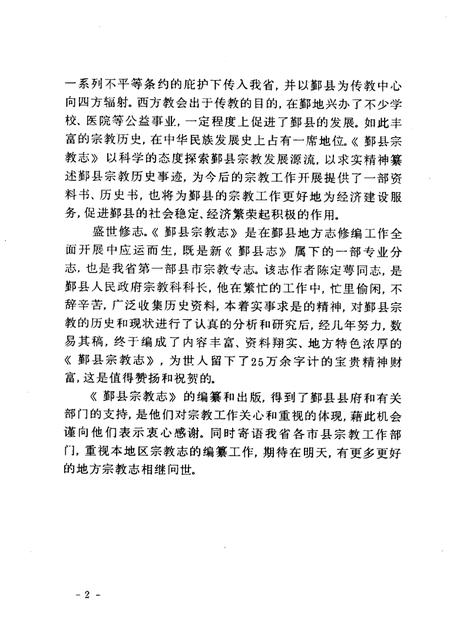 一系列不平等条约的庇护下传入我省，并以鄞县为传教中心向四方辐射。西方教会出于传教的目的，在鄞地兴办了不少学校、医院等公益事业，一定程度上促进了鄞县的发展。如此丰富的宗教历史，在中华民族发展史上占有一席地位。《鄞县宗教志》以科学的态度探索鄞县宗教发展源流，以求实精神纂述鄞县宗教历史事迹，为今后的宗教工作开展提供了一部资料书、历史书，也将为鄞县的宗教工作更好地为经济建设服务，促进鄞县的社会稳定、经济繁荣起积极的作用。

盛世修志。《鄞县宗教志》是在鄞县地方志修编工作全面开展中应运而生，既是新《鄞县志》属下的一部专业分志，也是我省第一部县市宗教专志。该志作者陈定萼同志，是鄞县人民政府宗教科科长，他在繁忙的工作中，忙里偷闲，不辞辛苦，广泛收集历史资料，本着实事求是的精神，对鄞县宗教的历史和现状进行了认真的分析和研究后，经几年努力，数易其稿，终于编成了内容丰富、资料翔实、地方特色浓厚的《鄞县宗教志》，为世人留下了25万余字计的宝贵精神财富，这是值得赞扬和祝贺的。

《鄞县宗教志》的编纂和出版，得到了鄞县县府和有关部门的支持，是他们对宗教工作关心和重视的体现，藉此机会谨向他们表示衷心感谢。同时寄语我省各市县宗教工作部门，重视本地区宗教志的编纂工作，期待在明天，有更多更好的地方宗教志相继问世。

- 2 -